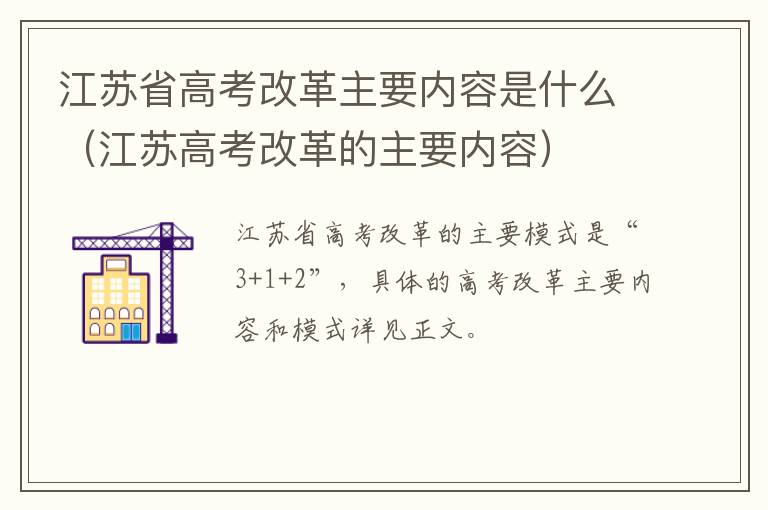 江苏省高考改革主要内容是什么（江苏高考改革的主要内容）

江苏省高考改革的主要模式是“3+1+2”，具体的高考改革主要内容和模式详见正文。